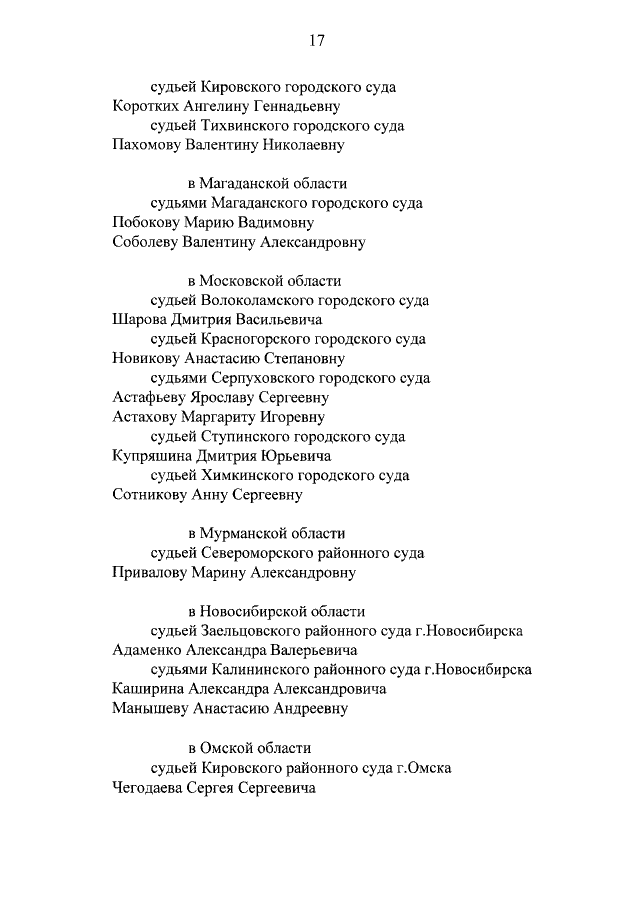 17

судьей Кировского городского суда
Коротких Ангелину Геннадьевну
судьей Тихвинского городского суда
Пахомову Валентину Николаевну

в Магаданской области
судьями Магаданского городского суда
Побокову Марию Вадимовну
Соболеву Валентину Александровну

в Московской области
судьей Волоколамского городского суда
Шарова Дмитрия Васильевича
судьей Красногорского городского суда
Новикову Анастасию Степановну
судьями Серпуховского городского суда
Астафьеву Ярославу Сергеевну
Астахову Маргариту Игоревну
судьей Ступинского городского суда
Купряшина Дмитрия Юрьевича
судьей Химкинского городского суда
Сотникову Анну Сергеевну

в Мурманской области
судьей Североморского районного суда
Привалову Марину Александровну

в Новосибирской области
судьей Заельцовского районного суда г.Новосибирска
Адаменко Александра Валерьевича
судьями Калининского районного суда г.Новосибирска
Каширина Александра Александровича
Манышеву Анастасию Андреевну

в Омской области
судьей Кировского районного суда г.Омска
Чегодаева Сергея Сергеевича